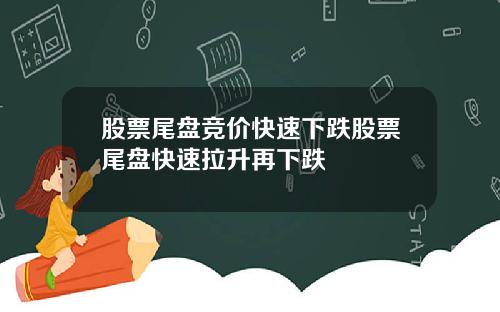 股票尾盘竞价快速下跌股票尾盘快速拉升再下跌

STAT